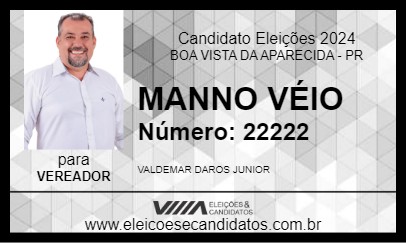 Candidato Eleições 2024
BOA VISTA DA APARECIDA - PR

MANNO VÉIO
Número: 22222

para
VEREADOR

VALDEMAR DAROS JUNIOR

ELEIÇÕES & CANDIDATOS

www.eleicoesecandidatos.com.br